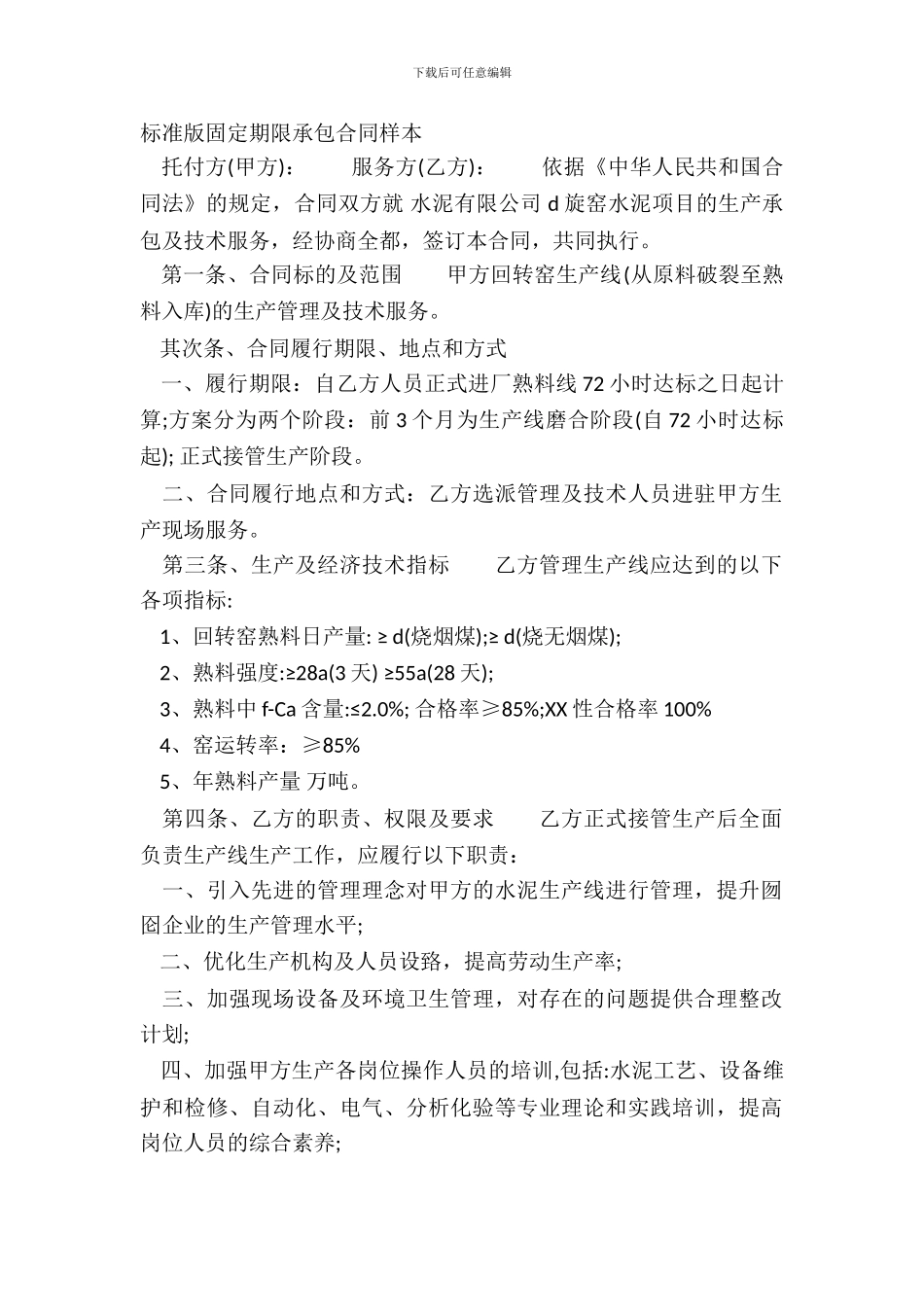 下载后可任意编辑

标准版固定期限承包合同样本

托付方(甲方):　　服务方(乙方):　　依据《中华人民共和国合同法》的规定，合同双方就 水泥有限公司 d 旋窑水泥项目的生产承包及技术服务，经协商全都，签订本合同，共同执行。

第一条、合同标的及范围　　甲方回转窑生产线(从原料破裂至熟料入库)的生产管理及技术服务。

其次条、合同履行期限、地点和方式

一、履行期限：自乙方人员正式进厂熟料线 72 小时达标之日起计算;方案分为两个阶段：前 3 个月为生产线磨合阶段(自 72 小时达标起); 正式接管生产阶段。

二、合同履行地点和方式：乙方选派管理及技术人员进驻甲方生产现场服务。

第三条、生产及经济技术指标　　乙方管理生产线应达到的以下各项指标:

1、回转窑熟料日产量: ≥ d(烧烟煤);≥ d(烧无烟煤);

2、熟料强度:≥28a(3 天) ≥55a(28 天);

3、熟料中 f-Ca 含量:≤2.0%; 合格率≥85%;XX 性合格率 100%

4、窑运转率：≥85%

5、年熟料产量 万吨。

第四条、乙方的职责、权限及要求　　乙方正式接管生产后全面负责生产线生产工作，应履行以下职责：

一、引入先进的管理理念对甲方的水泥生产线进行管理，提升囫囵企业的生产管理水平;

二、优化生产机构及人员设路，提高劳动生产率;

三、加强现场设备及环境卫生管理，对存在的问题提供合理整改计划;

四、加强甲方生产各岗位操作人员的培训,包括:水泥工艺、设备维护和检修、自动化、电气、分析化验等专业理论和实践培训，提高岗位人员的综合素养;